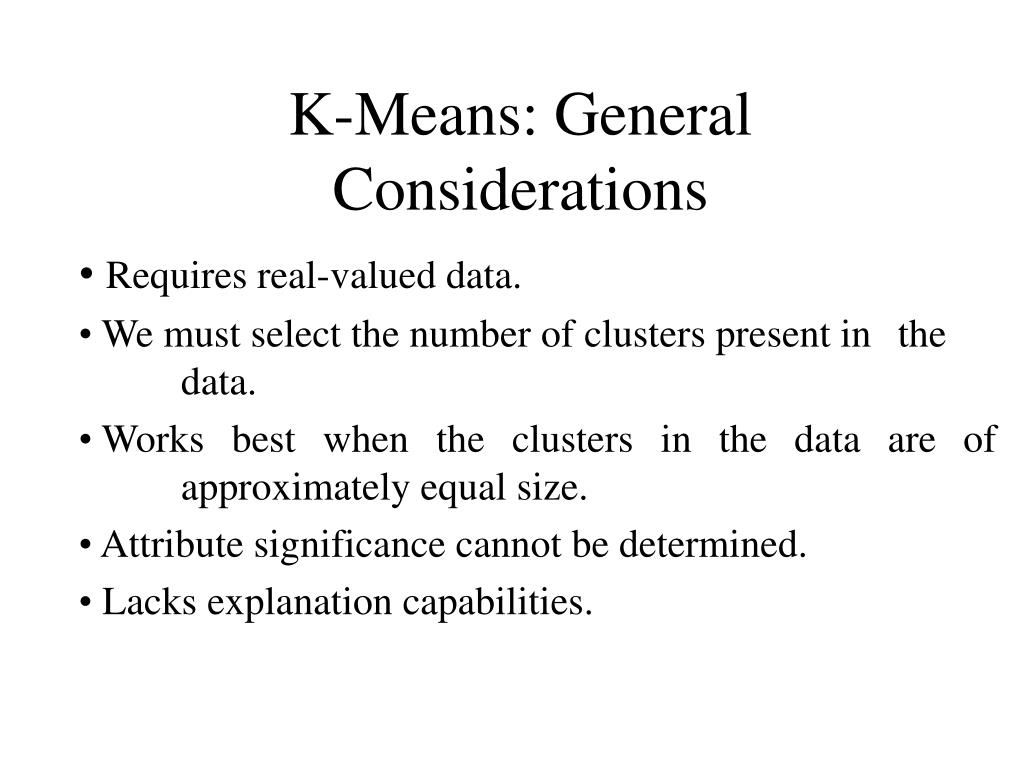 K-Means: General Considerations

• Requires real-valued data.

• We must select the number of clusters present in the data.

• Works best when the clusters in the data are of approximately equal size.

• Attribute significance cannot be determined.

• Lacks explanation capabilities.